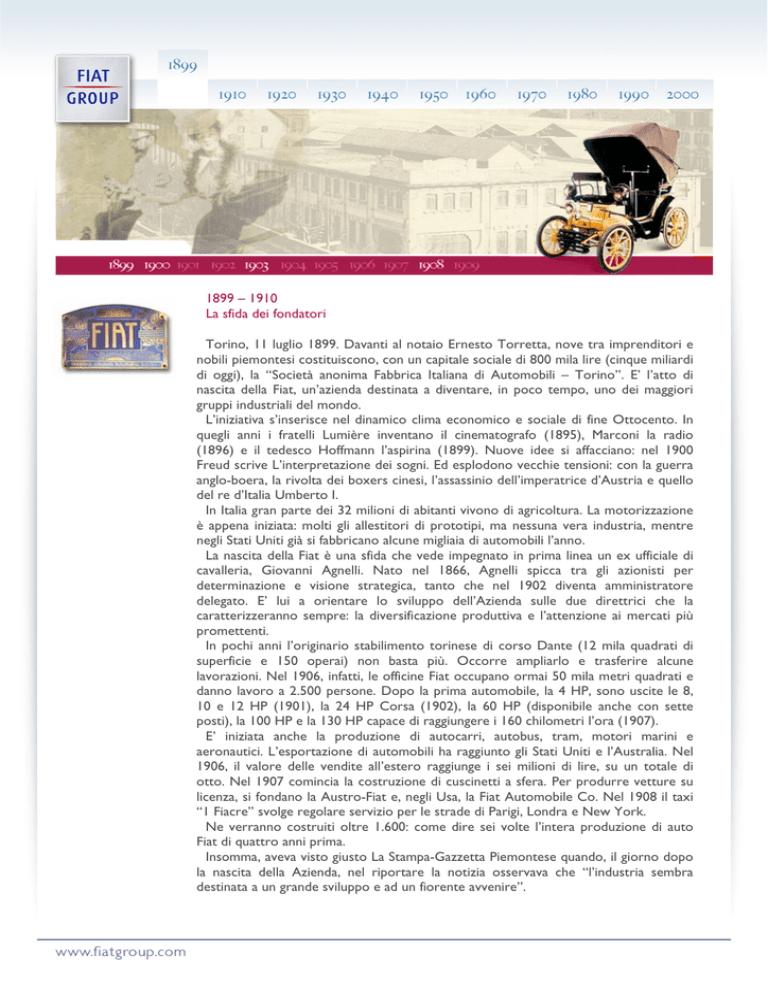 FIAT
GROUP

1899

1910 1920 1930 1940 1950 1960 1970 1980 1990 2000

1899 1900 1901 1902 1903 1904 1905 1906 1907 1908 1909

FIAT

1899 – 1910
La sfida dei fondatori

Torino, 11 luglio 1899. Davanti al notaio Ernesto Torretta, nove tra imprenditori e nobili piemontesi costituiscono, con un capitale sociale di 800 mila lire (cinque miliardi di oggi), la "Società anonima Fabbrica Italiana di Automobili – Torino". E' l'atto di nascita della Fiat, un'azienda destinata a diventare, in poco tempo, uno dei maggiori gruppi industriali del mondo.

L'iniziativa s'inserisce nel dinamico clima economico e sociale di fine Ottocento. In quegli anni i fratelli Lumière inventano il cinematografo (1895), Marconi la radio (1896) e il tedesco Hoffmann l'aspirina (1899). Nuove idee si affacciano: nel 1900 Freud scrive L'interpretazione dei sogni. Ed esplodono vecchie tensioni: con la guerra anglo-boera, la rivolta dei boxers cinesi, l'assassinio dell'imperatrice d'Austria e quello del re d'Italia Umberto I.

In Italia gran parte dei 32 milioni di abitanti vivono di agricoltura. La motorizzazione è appena iniziata: molti gli allestitori di prototipi, ma nessuna vera industria, mentre negli Stati Uniti già si fabbricano alcune migliaia di automobili l'anno.

La nascita della Fiat è una sfida che vede impegnato in prima linea un ex ufficiale di cavalleria, Giovanni Agnelli. Nato nel 1866, Agnelli spicca tra gli azionisti per determinazione e visione strategica, tanto che nel 1902 diventa amministratore delegato. E' lui a orientare lo sviluppo dell'Azienda sulle due direttrici che la caratterizzeranno sempre: la diversificazione produttiva e l'attenzione ai mercati più promettenti.

In pochi anni l'originario stabilimento torinese di corso Dante (12 mila quadrati di superficie e 150 operai) non basta più. Occorre ampliarlo e trasferire alcune lavorazioni. Nel 1906, infatti, le officine Fiat occupano ormai 50 mila metri quadrati e danno lavoro a 2.500 persone. Dopo la prima automobile, la 4 HP, sono uscite le 8, 10 e 12 HP (1901), la 24 HP Corsa (1902), la 60 HP (disponibile anche con sette posti), la 100 HP e la 130 HP capace di raggiungere i 160 chilometri l'ora (1907).

E' iniziata anche la produzione di autocarri, autobus, tram, motori marini e aeronautici. L'esportazione di automobili ha raggiunto gli Stati Uniti e l'Australia. Nel 1906, il valore delle vendite all'estero raggiunge i sei milioni di lire, su un totale di otto. Nel 1907 comincia la costruzione di cuscinetti a sfera. Per produrre vetture su licenza, si fondano la Austro-Fiat e, negli Usa, la Fiat Automobile Co. Nel 1908 il taxi "1 Fiacre" svolge regolare servizio per le strade di Parigi, Londra e New York.

Ne verranno costruiti oltre 1.600: come dire sei volte l'intera produzione di auto Fiat di quattro anni prima.

Insomma, aveva visto giusto La Stampa-Gazzetta Piemontese quando, il giorno dopo la nascita della Azienda, nel riportare la notizia osservava che "l'industria sembra destinata a un grande sviluppo e ad un fiorente avvenire".

www.fiatgroup.com